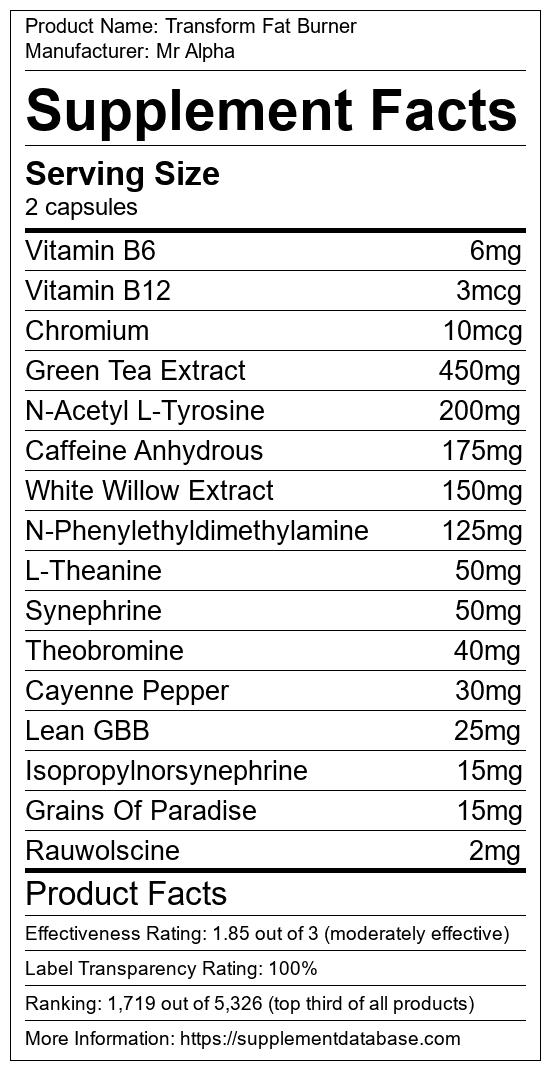 Product Name: Transform Fat Burner
Manufacturer: Mr Alpha

Supplement Facts

Serving Size
2 capsules

Vitamin B6 6mg
Vitamin B12 3mcg
Chromium 10mcg
Green Tea Extract 450mg
N-Acetyl L-Tyrosine 200mg
Caffeine Anhydrous 175mg
White Willow Extract 150mg
N-Phenylethyldimethylamine 125mg
L-Theanine 50mg
Synephrine 50mg
Theobromine 40mg
Cayenne Pepper 30mg
Lean GBB 25mg
Isopropylnorsynephrine 15mg
Grains Of Paradise 15mg
Rauwolscine 2mg

Product Facts

Effectiveness Rating: 1.85 out of 3 (moderately effective)

Label Transparency Rating: 100%

Ranking: 1,719 out of 5,326 (top third of all products)

More Information: https://supplementdatabase.com